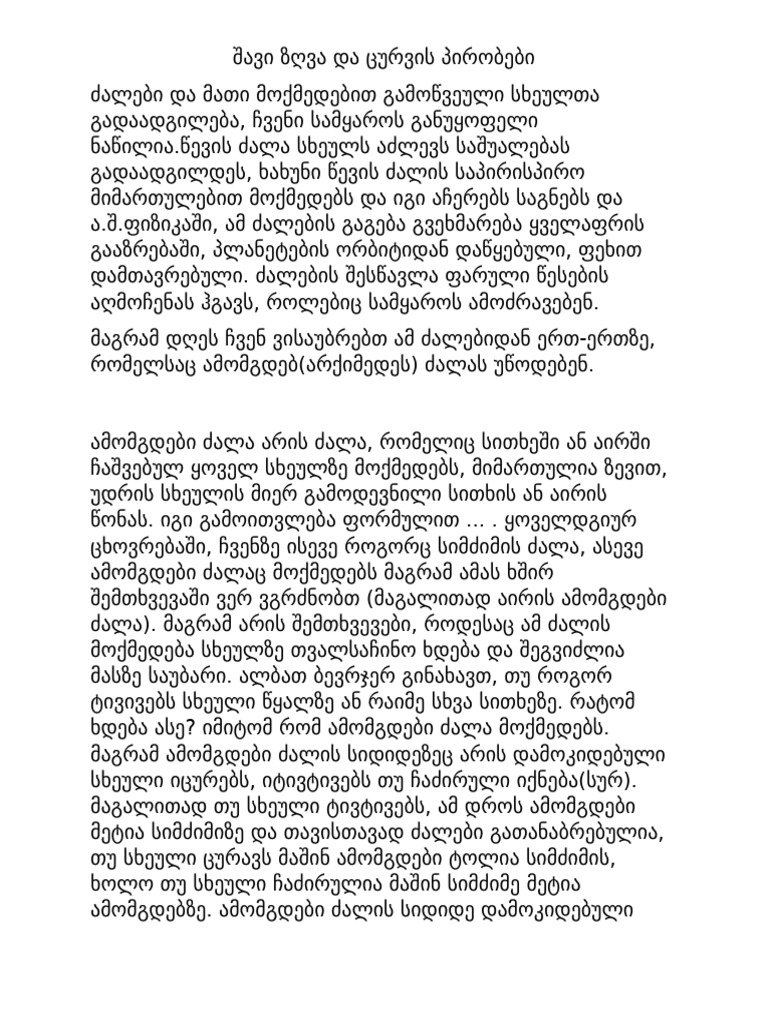 შავი ზღვა და ცურვის პირობები

ძალები და მათი მოქმედებით გამოწვეული სხეულთა გადაადგილება, ჩვენი სამყაროს განუყოფელი ნაწილია.წევის ძალა სხეულს აძლევს საშუალებას გადაადგილდეს, ხახუნი წევის ძალის საპირისპირო მიმართულებით მოქმედებს და იგი აჩერებს საგნებს და ა.შ.ფიზიკაში, ამ ძალების გაგება გვეხმარება ყველაფრის გააზრებაში, პლანეტების ორბიტიდან დაწყებული, ფეხით დამთავრებული. ძალების შესწავლა ფარული წესების აღმოჩენას ჰგავს, როლებიც სამყაროს ამოძრავებენ.

მაგრამ დღეს ჩვენ ვისაუბრებთ ამ ძალებიდან ერთ-ერთზე, რომელსაც ამომგდებ(არქიმედეს) ძალას უწოდებენ.

ამომგდები ძალა არის ძალა, რომელიც სითხეში ან აირში ჩაშვებულ ყოველ სხეულზე მოქმედებს, მიმართულია ზევით, უდრის სხეულის მიერ გამოდევნილი სითხის ან აირის წონას. იგი გამოითვლება ფორმულით ... . ყოველდგიურ ცხოვრებაში, ჩვენზე ისევე როგორც სიმძიმის ძალა, ასევე ამომგდები ძალაც მოქმედებს მაგრამ ამას ხშირ შემთხვევაში ვერ ვგრძნობთ (მაგალითად აირის ამომგდები ძალა). მაგრამ არის შემთხვევები, როდესაც ამ ძალის მოქმედება სხეულზე თვალსაჩინო ხდება და შეგვიძლია მასზე საუბარი. ალბათ ბევრჯერ გინახავთ, თუ როგორ ტივივებს სხეული წყალზე ან რაიმე სხვა სითხეზე. რატომ ხდება ასე? იმიტომ რომ ამომგდები ძალა მოქმედებს. მაგრამ ამომგდები ძალის სიდიდეზეც არის დამოკიდებული სხეული იცურებს, იტივტივებს თუ ჩაძირული იქნება(სურ). მაგალითად თუ სხეული ტივტივებს, ამ დროს ამომგდები მეტია სიმძიმიზე და თავისთავად ძალები გათანაბრებულია, თუ სხეული ცურავს მაშინ ამომგდები ტოლია სიმძიმის, ხოლო თუ სხეული ჩაძირულია მაშინ სიმძიმე მეტია ამომგდებზე. ამომგდები ძალის სიდიდე დამოკიდებული